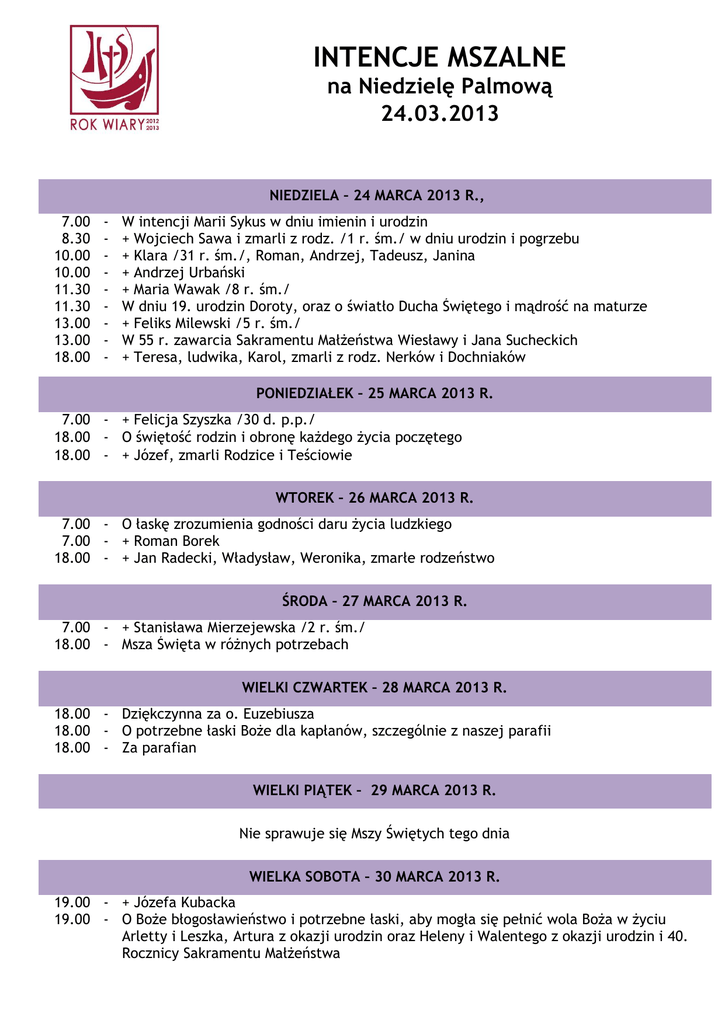 ROK WIARY 2012 2013

INTENCJE MSZALNE
na Niedzielę Palmową
24.03.2013

NIEDZIELA – 24 MARCA 2013 R.,

7.00 - W intencji Marii Sykus w dniu imienin i urodzin
8.30 - + Wojciech Sawa i zmarli z rodz. /1 r. śm./ w dniu urodzin i pogrzebu
10.00 - + Klara /31 r. śm./, Roman, Andrzej, Tadeusz, Janina
10.00 - + Andrzej Urbański
11.30 - + Maria Wawak /8 r. śm./
11.30 - W dniu 19. urodzin Doroty, oraz o światło Ducha Świętego i mądrość na maturze
13.00 - + Feliks Milewski /5 r. śm./
13.00 - W 55 r. zawarcia Sakramentu Małżeństwa Wiesławy i Jana Sucheckich
18.00 - + Teresa, ludwika, Karol, zmarli z rodz. Nerków i Dochniaków

PONIEDZIAŁEK – 25 MARCA 2013 R.

7.00 - + Felicja Szyszka /30 d. p.p./
18.00 - O świętość rodzin i obronę każdego życia poczętego
18.00 - + Józef, zmarli Rodzice i Teściowie

WTOREK – 26 MARCA 2013 R.

7.00 - O łaskę zrozumienia godności daru życia ludzkiego
7.00 - + Roman Borek
18.00 - + Jan Radecki, Władysław, Weronika, zmarłe rodzeństwo

ŚRODA – 27 MARCA 2013 R.

7.00 - + Stanisława Mierzejewska /2 r. śm./
18.00 - Msza Święta w różnych potrzebach

WIELKI CZWARTEK – 28 MARCA 2013 R.

18.00 - Dziękczynna za o. Euzebiusza
18.00 - O potrzebne łaski Boże dla kapłanów, szczególnie z naszej parafii
18.00 - Za parafian

WIELKI PIĄTEK – 29 MARCA 2013 R.

Nie sprawuje się Mszy Świętych tego dnia

WIELKA SOBOTA – 30 MARCA 2013 R.

19.00 - + Józefa Kubacka
19.00 - O Boże błogosławieństwo i potrzebne łaski, aby mogła się pełnić wola Boża w życiu Arletty i Leszka, Artura z okazji urodzin oraz Heleny i Walentego z okazji urodzin i 40. Rocznicy Sakramentu Małżeństwa